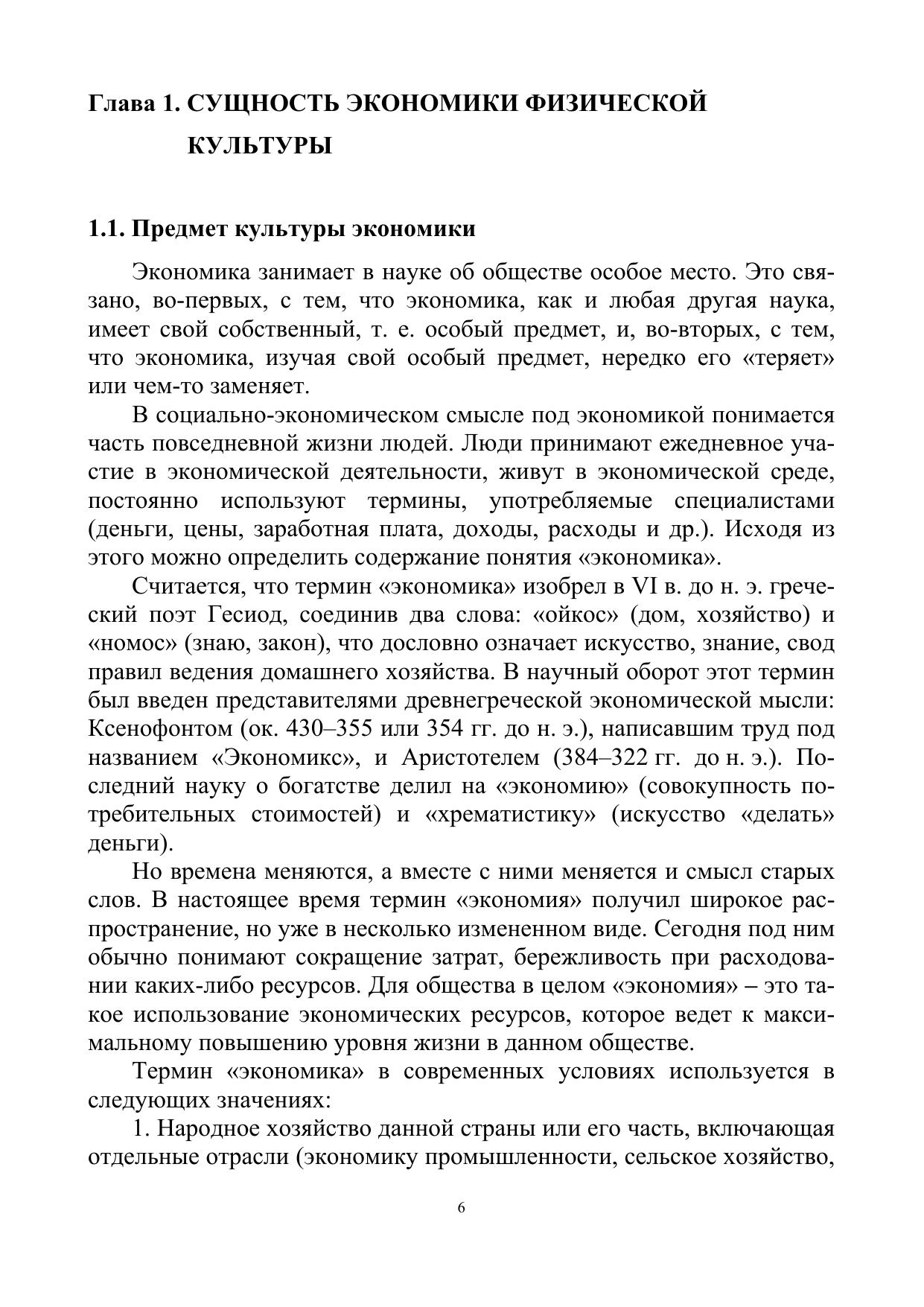 Глава 1. СУЩНОСТЬ ЭКОНОМИКИ ФИЗИЧЕСКОЙ КУЛЬТУРЫ

1.1. Предмет культуры экономики

Экономика занимает в науке об обществе особое место. Это связано, во-первых, с тем, что экономика, как и любая другая наука, имеет свой собственный, т. е. особый предмет, и, во-вторых, с тем, что экономика, изучая свой особый предмет, нередко его «теряет» или чем-то заменяет.

В социально-экономическом смысле под экономикой понимается часть повседневной жизни людей. Люди принимают ежедневное участие в экономической деятельности, живут в экономической среде, постоянно используют термины, употребляемые специалистами (деньги, цены, заработная плата, доходы, расходы и др.). Исходя из этого можно определить содержание понятия «экономика».

Считается, что термин «экономика» изобрел в VI в. до н. э. греческий поэт Гесиод, соединив два слова: «ойкос» (дом, хозяйство) и «номос» (знаю, закон), что дословно означает искусство, знание, свод правил ведения домашнего хозяйства. В научный оборот этот термин был введен представителями древнегреческой экономической мысли: Ксенофонтом (ок. 430–355 или 354 гг. до н. э.), написавшим труд под названием «Экономикс», и Аристотелем (384–322 гг. до н. э.). Последний науку о богатстве делил на «экономию» (совокупность потребительных стоимостей) и «хрематистику» (искусство «делать» деньги).

Но времена меняются, а вместе с ними меняется и смысл старых слов. В настоящее время термин «экономия» получил широкое распространение, но уже в несколько измененном виде. Сегодня под ним обычно понимают сокращение затрат, бережливость при расходовании каких-либо ресурсов. Для общества в целом «экономия» – это такое использование экономических ресурсов, которое ведет к максимальному повышению уровня жизни в данном обществе.

Термин «экономика» в современных условиях используется в следующих значениях:

1. Народное хозяйство данной страны или его часть, включающая отдельные отрасли (экономику промышленности, сельское хозяйство,

6